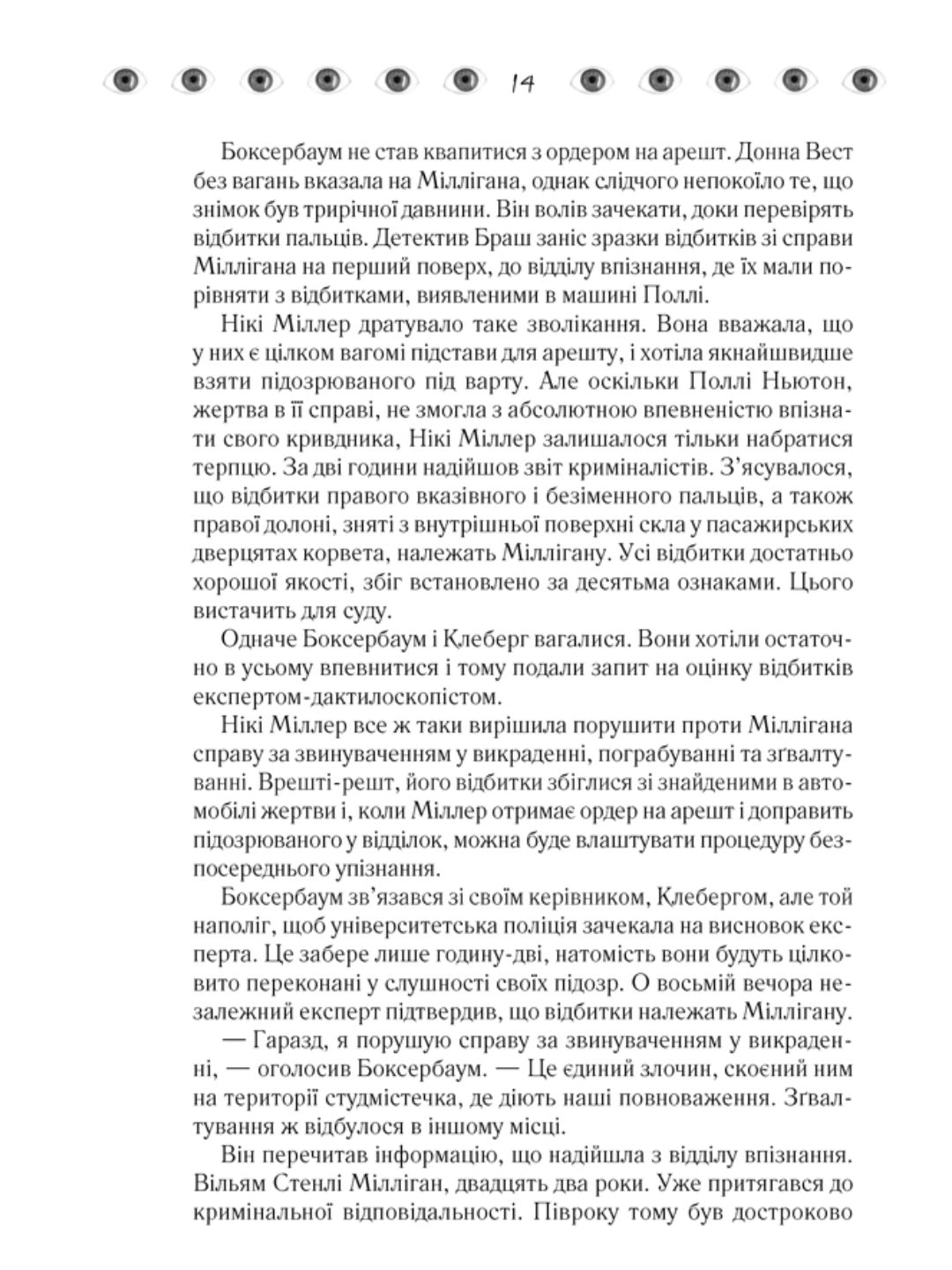 14

Боксербаум не став квапитися з ордером на арешт. Донна Вест без вагань вказала на Міллігана, однак слідчого непокоїло те, що знімок був трирічної давнини. Він волів зачекати, доки перевірять відбитки пальців. Детектив Браш заніс зразки відбитків зі справи Міллігана на перший поверх, до відділу впізнання, де їх мали порівняти з відбитками, виявленими в машині Поллі.

Нікі Міллер дратувало таке зволікання. Вона вважала, що у них є цілком вагомі підстави для арешту, і хотіла якнайшвидше взяти підозрюваного під варту. Але оскільки Поллі Ньютон, жертва в її справі, не змогла з абсолютною впевненістю впізнати свого кривдника, Нікі Міллер залишалося тільки набратися терпцю. За дві години надійшов звіт криміналістів. З'ясувалося, що відбитки правого вказівного і безіменного пальців, а також правої долоні, зняті з внутрішньої поверхні скла у пасажирських дверцятах корвета, належать Міллігану. Усі відбитки достатньо хорошої якості, збіг встановлено за десятьма ознаками. Цього вистачить для суду.

Одначе Боксербаум і Клеберг вагалися. Вони хотіли остаточно в усьому впевнитися і тому подали запит на оцінку відбитків експертом-дактилоскопістом.

Нікі Міллер все ж таки вирішила порушити проти Міллігана справу за звинуваченням у викраденні, пограбуванні та зґвалтуванні. Врешті-решт, його відбитки збіглися зі знайденими в автомобілі жертви і, коли Міллер отримає ордер на арешт і доправить підозрюваного у відділок, можна буде влаштувати процедуру безпосереднього упізнання.

Боксербаум зв'язався зі своїм керівником, Клебергом, але той наполіг, щоб університетська поліція зачекала на висновок експерта. Це забере лише годину-дві, натомість вони будуть цілковито переконані у слушності своїх підозр. О восьмій вечора незалежний експерт підтвердив, що відбитки належать Міллігану.

— Гаразд, я порушую справу за звинуваченням у викраденні, — оголосив Боксербаум. — Це єдиний злочин, скоєний ним на території студмістечка, де діють наші повноваження. Зґвалтування ж відбулося в іншому місці.

Він перечитав інформацію, що надійшла з відділу впізнання. Вільям Стенлі Мілліган, двадцять два роки. Уже притягався до кримінальної відповідальності. Півроку тому був достроково